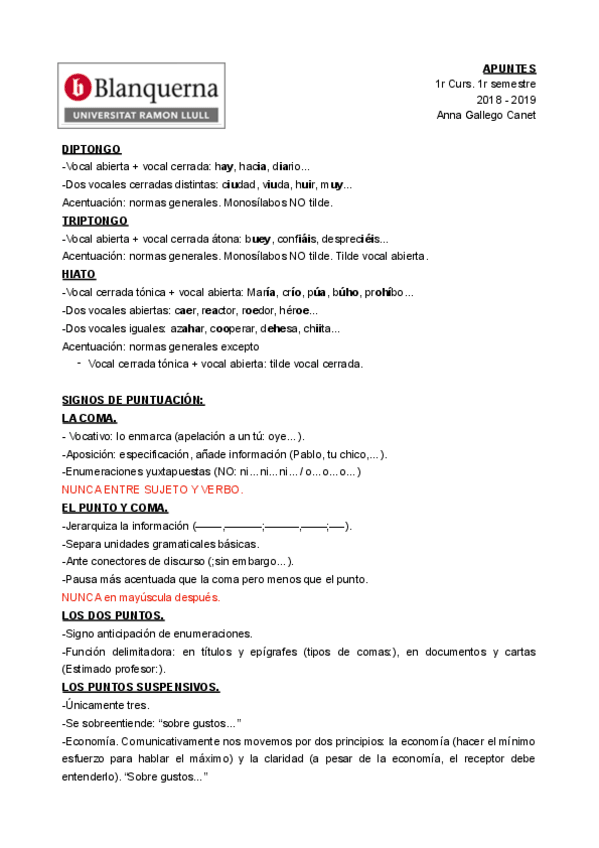 Blanquerna
UNIVERSITAT RAMON LLULL

APUNTES
1r Curs. 1r semestre
2018 - 2019
Anna Gallego Canet

DIPTONGO
-Vocal abierta + vocal cerrada: hay, hacia, diario...
-Dos vocales cerradas distintas: ciudad, viuda, huir, muy...
Acentuación: normas generales. Monosílabos NO tilde.

TRIPTONGO
-Vocal abierta + vocal cerrada átona: buey, confiáis, despreciéis...
Acentuación: normas generales. Monosílabos NO tilde. Tilde vocal abierta.

HIATO
-Vocal cerrada tónica + vocal abierta: María, crío, púa, búho, prohíbo...
-Dos vocales abiertas: caer, reactor, roedor, héroe...
-Dos vocales iguales: azahar, cooperar, dehesa, chiita...
Acentuación: normas generales excepto
- Vocal cerrada tónica + vocal abierta: tilde vocal cerrada.

SIGNOS DE PUNTUACIÓN:
LA COMA.
- Vocativo: lo enmarca (apelación a un tú: oye...).
-Aposición: especificación, añade información (Pablo, tu chico,...).
-Enumeraciones yuxtapuestas (NO: ni...ni...ni... / o...o...o...)
NUNCA ENTRE SUJETO Y VERBO.

EL PUNTO Y COMA.
-Jerarquiza la información (——,———;———,——;—).
-Separa unidades gramaticales básicas.
-Ante conectores de discurso (;sin embargo...).
-Pausa más acentuada que la coma pero menos que el punto.
NUNCA en mayúscula después.

LOS DOS PUNTOS.
-Signo anticipación de enumeraciones.
-Función delimitadora: en títulos y epígrafes (tipos de comas:), en documentos y cartas (Estimado profesor:).

LOS PUNTOS SUSPENSIVOS.
-Únicamente tres.
-Se sobreentiende: “sobre gustos...”
-Economía. Comunicativamente nos movemos por dos principios: la economía (hacer el mínimo esfuerzo para hablar el máximo) y la claridad (a pesar de la economía, el receptor debe entenderlo). “Sobre gustos...”